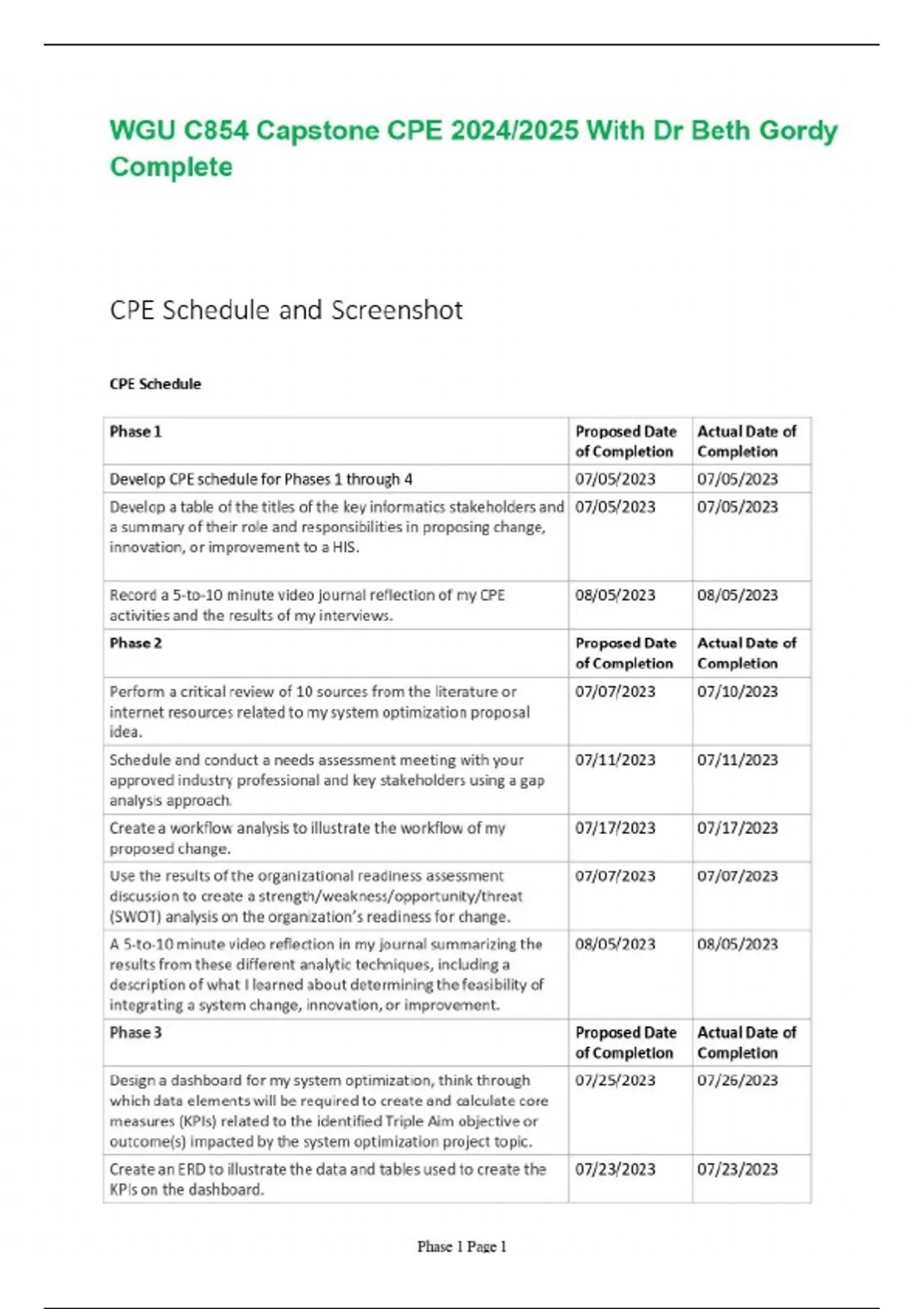 WGU C854 Capstone CPE 2024/2025 With Dr Beth Gordy Complete

CPE Schedule and Screenshot

CPE Schedule

| Phase 1 | Proposed Date of Completion | Actual Date of Completion |
|---|---|---|
| Develop CPE schedule for Phases 1 through 4 | 07/05/2023 | 07/05/2023 |
| Develop a table of the titles of the key informatics stakeholders and a summary of their role and responsibilities in proposing change, innovation, or improvement to a HIS. | 07/05/2023 | 07/05/2023 |
| Record a 5-to-10 minute video journal reflection of my CPE activities and the results of my interviews. | 08/05/2023 | 08/05/2023 |
| Phase 2 | Proposed Date of Completion | Actual Date of Completion |
| Perform a critical review of 10 sources from the literature or internet resources related to my system optimization proposal idea. | 07/07/2023 | 07/10/2023 |
| Schedule and conduct a needs assessment meeting with your approved industry professional and key stakeholders using a gap analysis approach. | 07/11/2023 | 07/11/2023 |
| Create a workflow analysis to illustrate the workflow of my proposed change. | 07/17/2023 | 07/17/2023 |
| Use the results of the organizational readiness assessment discussion to create a strength/weakness/opportunity/threat (SWOT) analysis on the organization's readiness for change. | 07/07/2023 | 07/07/2023 |
| A 5-to-10 minute video reflection in my journal summarizing the results from these different analytic techniques, including a description of what I learned about determining the feasibility of integrating a system change, innovation, or improvement. | 08/05/2023 | 08/05/2023 |
| Phase 3 | Proposed Date of Completion | Actual Date of Completion |
| Design a dashboard for my system optimization, think through which data elements will be required to create and calculate core measures (KPIs) related to the identified Triple Aim objective or outcome(s) impacted by the system optimization project topic. | 07/25/2023 | 07/26/2023 |
| Create an ERD to illustrate the data and tables used to create the KPIs on the dashboard. | 07/23/2023 | 07/23/2023 |

Phase 1 Page 1